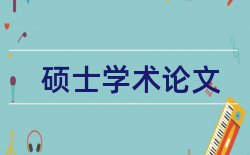 硕士学术论文